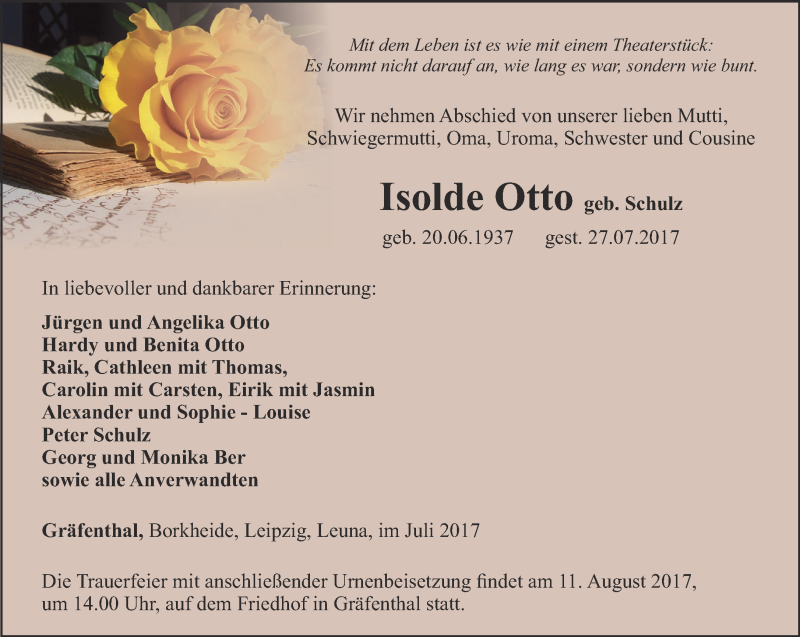 Mit dem Leben ist es wie mit einem Theaterstück:
Es kommt nicht darauf an, wie lang es war, sondern wie bunt.

Wir nehmen Abschied von unserer lieben Mutti, Schwiegermutti, Oma, Uroma, Schwester und Cousine

Isolde Otto geb. Schulz

geb. 20.06.1937 gest. 27.07.2017

In liebevoller und dankbarer Erinnerung:

Jürgen und Angelika Otto
Hardy und Benita Otto
Raik, Cathleen mit Thomas,
Carolin mit Carsten, Eirik mit Jasmin
Alexander und Sophie - Louise
Peter Schulz
Georg und Monika Ber
sowie alle Anverwandten

Gräfenthal, Borkheide, Leipzig, Leuna, im Juli 2017

Die Trauerfeier mit anschließender Urnenbeisetzung findet am 11. August 2017, um 14.00 Uhr, auf dem Friedhof in Gräfenthal statt.